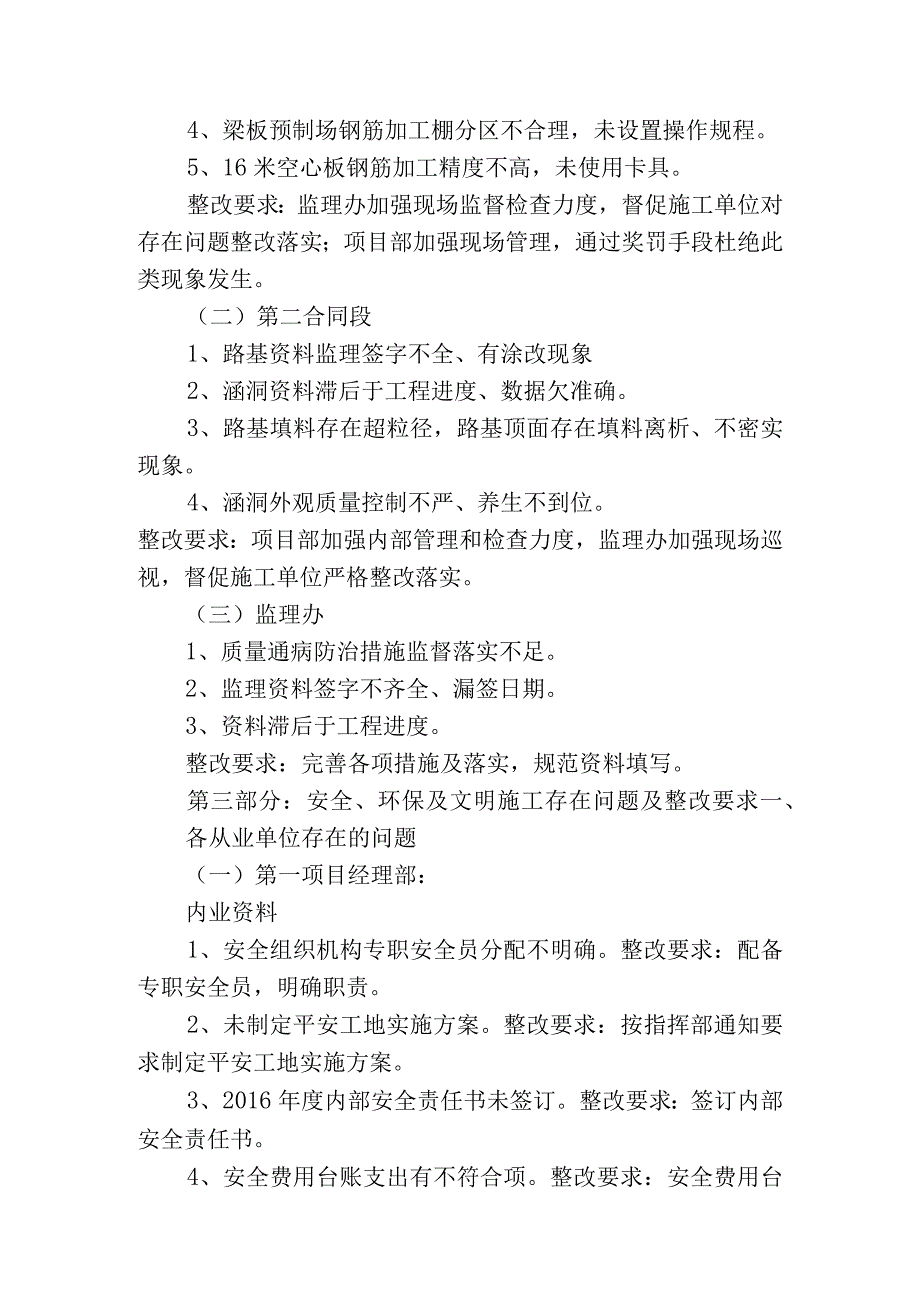 4、梁板预制场钢筋加工棚分区不合理，未设置操作规程。

5、16米空心板钢筋加工精度不高，未使用卡具。

整改要求：监理办加强现场监督检查力度，督促施工单位对存在问题整改落实；项目部加强现场管理，通过奖罚手段杜绝此类现象发生。

（二）第二合同段

1、路基资料监理签字不全、有涂改现象

2、涵洞资料滞后于工程进度、数据欠准确。

3、路基填料存在超粒径，路基顶面存在填料离析、不密实现象。

4、涵洞外观质量控制不严、养生不到位。

整改要求：项目部加强内部管理和检查力度，监理办加强现场巡视，督促施工单位严格整改落实。

（三）监理办

1、质量通病防治措施监督落实不足。

2、监理资料签字不齐全、漏签日期。

3、资料滞后于工程进度。

整改要求：完善各项措施及落实，规范资料填写。

第三部分：安全、环保及文明施工存在问题及整改要求一、各从业单位存在的问题

（一）第一项目经理部：

内业资料

1、安全组织机构专职安全员分配不明确。整改要求：配备专职安全员，明确职责。

2、未制定平安工地实施方案。整改要求：按指挥部通知要求制定平安工地实施方案。

3、2016年度内部安全责任书未签订。整改要求：签订内部安全责任书。

4、安全费用台账支出有不符合项。整改要求：安全费用台